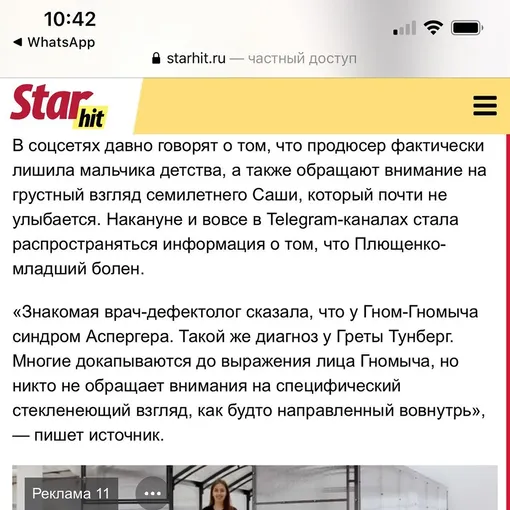 10:42
◀ WhatsApp
starhit.ru — частный доступ

Star hit

В соцсетях давно говорят о том, что продюсер фактически лишила мальчика детства, а также обращают внимание на грустный взгляд семилетнего Саши, который почти не улыбается. Накануне и вовсе в Telegram-каналах стала распространяться информация о том, что Плющенко-младший болен.

«Знакомая врач-дефектолог сказала, что у Гном-Гномыча синдром Аспергера. Такой же диагноз у Греты Тунберг. Многие докапываются до выражения лица Гномыча, но никто не обращает внимания на специфический стекленеющий взгляд, как будто направленный вовнутрь», — пишет источник.

Реклама 11